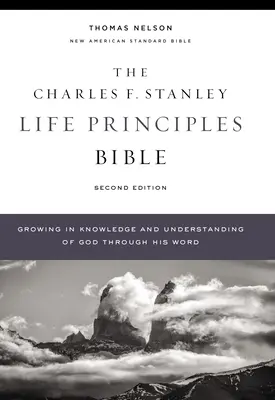 THOMAS NELSON
NEW AMERICAN STANDARD BIBLE

THE
CHARLES F. STANLEY
LIFE PRINCIPLES
BIBLE

SECOND EDITION

GROWING IN KNOWLEDGE AND UNDERSTANDING OF GOD THROUGH HIS WORD